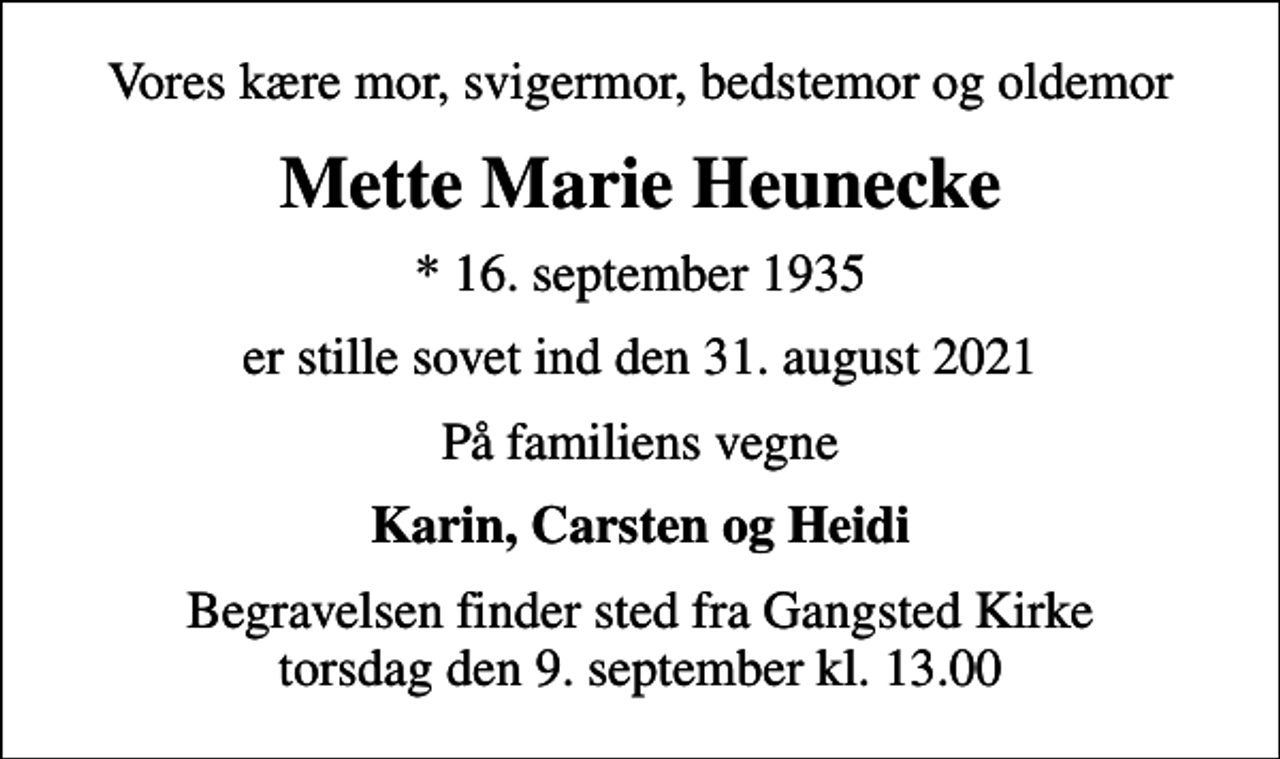 Vores kære mor, svigermor, bedstemor og oldemor

Mette Marie Heunecke

* 16. september 1935

er stille sovet ind den 31. august 2021

På familiens vegne

Karin, Carsten og Heidi

Begravelsen finder sted fra Gangsted Kirke
torsdag den 9. september kl. 13.00